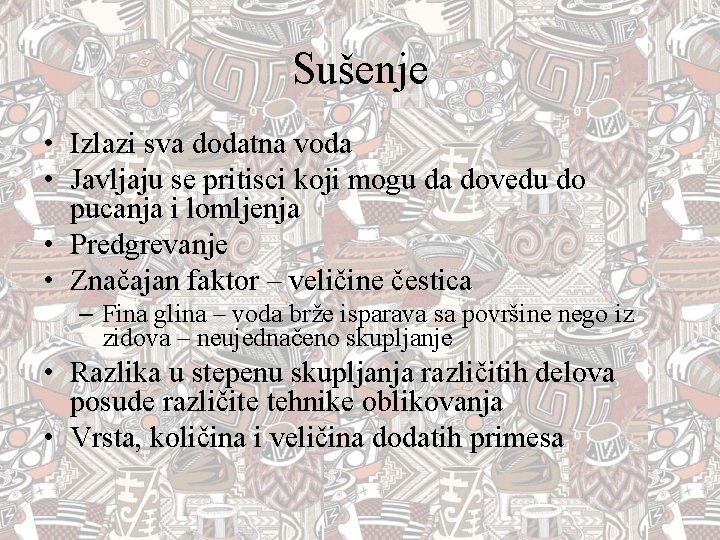 Sušenje

• Izlazi sva dodatna voda
• Javljaju se pritisci koji mogu da dovedu do pucanja i lomljenja
• Predgrevanje
• Značajan faktor – veličine čestica
  – Fina glina – voda brže isparava sa površine nego iz zidova – neujednačeno skupljanje
• Razlika u stepenu skupljanja različitih delova posude različite tehnike oblikovanja
• Vrsta, količina i veličina dodatih primesa